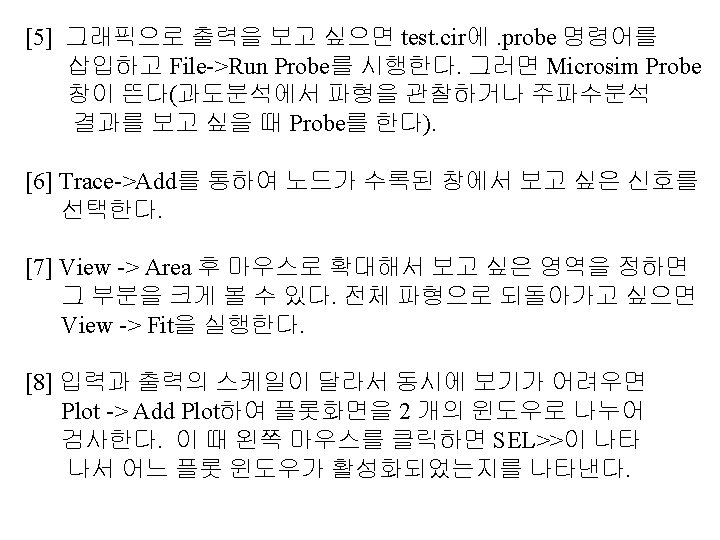 [5] 그래픽으로 출력을 보고 싶으면 test.cir에 .probe 명령어를 삽입하고 File->Run Probe를 시행한다. 그러면 Microsim Probe 창이 뜬다(과도분석에서 파형을 관찰하거나 주파수분석 결과를 보고 싶을 때 Probe를 한다).

[6] Trace->Add를 통하여 노드가 수록된 창에서 보고 싶은 신호를 선택한다.

[7] View -> Area 후 마우스로 확대해서 보고 싶은 영역을 정하면 그 부분을 크게 볼 수 있다. 전체 파형으로 되돌아가고 싶으면 View -> Fit을 실행한다.

[8] 입력과 출력의 스케일이 달라서 동시에 보기가 어려우면 Plot -> Add Plot하여 플롯화면을 2 개의 윈도우로 나누어 검사한다. 이 때 왼쪽 마우스를 클릭하면 SEL>>이 나타나서 어느 플롯 윈도우가 활성화되었는지를 나타낸다.